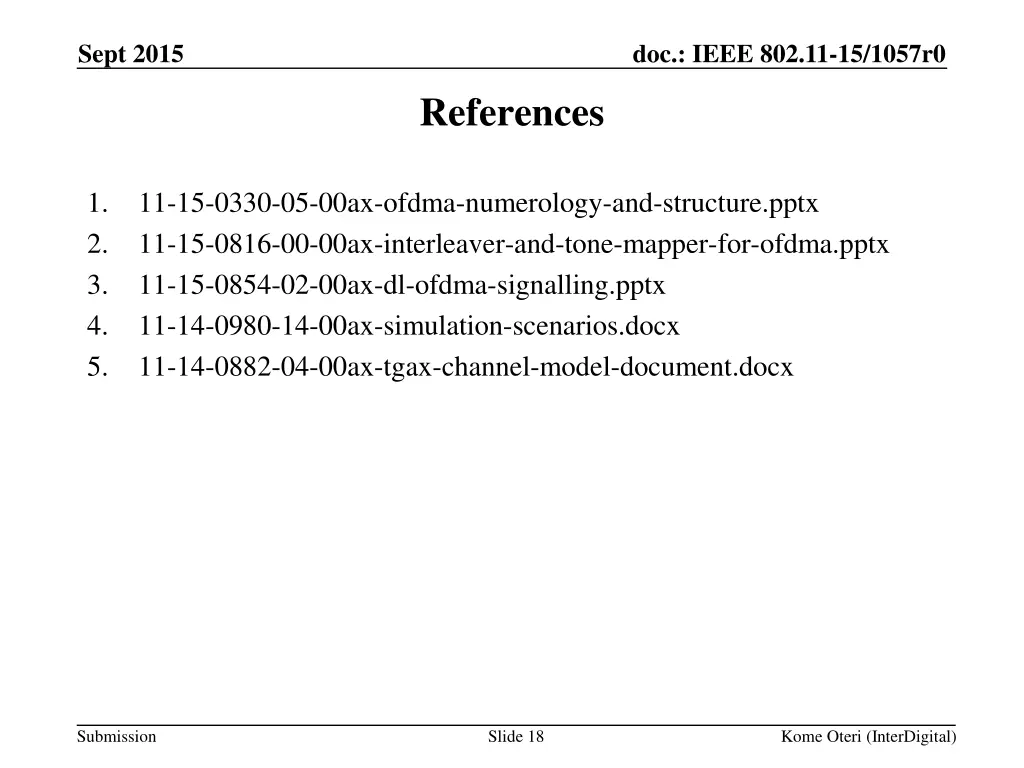 Sept 2015

doc.: IEEE 802.11-15/1057r0

References

1. 11-15-0330-05-00ax-ofdma-numerology-and-structure.pptx
2. 11-15-0816-00-00ax-interleaver-and-tone-mapper-for-ofdma.pptx
3. 11-15-0854-02-00ax-dl-ofdma-signalling.pptx
4. 11-14-0980-14-00ax-simulation-scenarios.docx
5. 11-14-0882-04-00ax-tgax-channel-model-document.docx

Submission

Slide 18

Kome Oteri (InterDigital)